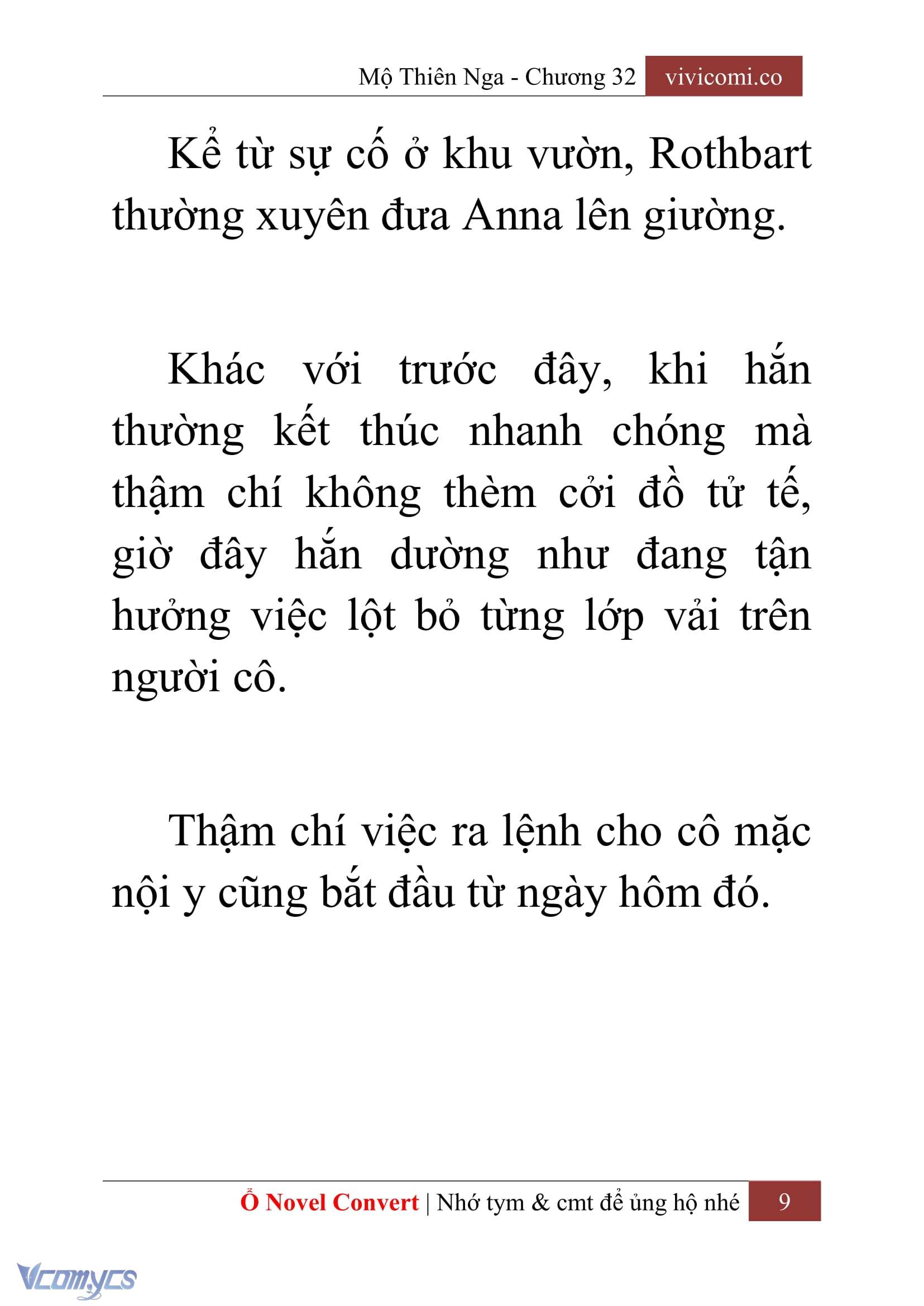 Mộ Thiên Nga - Chương 32 vivicomi.co

Kể từ sự cố ở khu vườn, Rothbart thường xuyên đưa Anna lên giường.

Khác với trước đây, khi hắn thường kết thúc nhanh chóng mà thậm chí không thèm cởi đồ tử tế, giờ đây hắn dường như đang tận hưởng việc lột bỏ từng lớp vải trên người cô.

Thậm chí việc ra lệnh cho cô mặc nội y cũng bắt đầu từ ngày hôm đó.

Ổ Novel Convert | Nhớ tym & cmt để ủng hộ nhé 9

Vcomycs